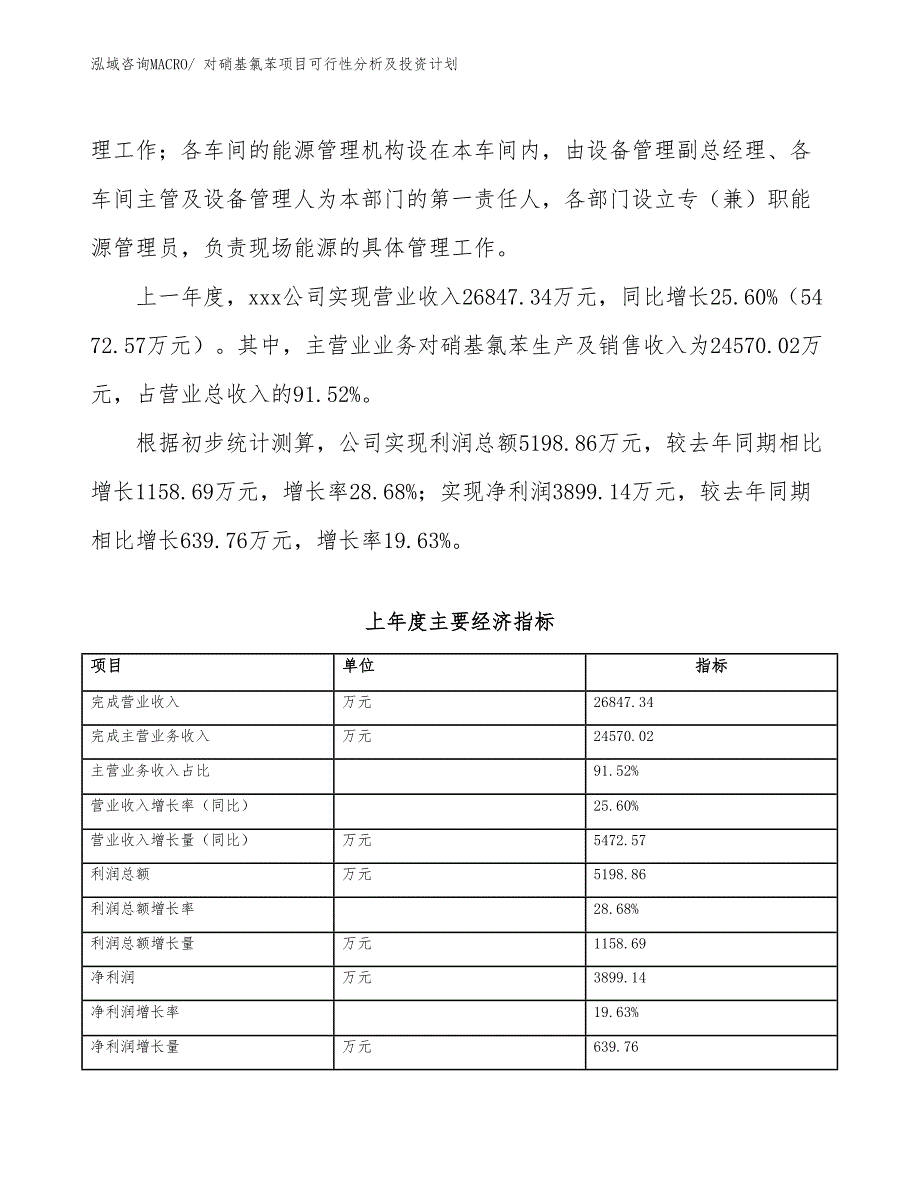 泓域咨询MACRO/ 对硝基氯苯项目可行性分析及投资计划

理工作；各车间的能源管理机构设在本车间内，由设备管理副总经理、各车间主管及设备管理人为本部门的第一责任人，各部门设立专（兼）职能源管理员，负责现场能源的具体管理工作。

上一年度，xxx公司实现营业收入26847.34万元，同比增长25.60%（5472.57万元）。其中，主营业业务对硝基氯苯生产及销售收入为24570.02万元，占营业总收入的91.52%。

根据初步统计测算，公司实现利润总额5198.86万元，较去年同期相比增长1158.69万元，增长率28.68%；实现净利润3899.14万元，较去年同期相比增长639.76万元，增长率19.63%。

上年度主要经济指标

| 项目 | 单位 | 指标 |
|---|---|---|
| 完成营业收入 | 万元 | 26847.34 |
| 完成主营业务收入 | 万元 | 24570.02 |
| 主营业务收入占比 | | 91.52% |
| 营业收入增长率（同比） | | 25.60% |
| 营业收入增长量（同比） | 万元 | 5472.57 |
| 利润总额 | 万元 | 5198.86 |
| 利润总额增长率 | | 28.68% |
| 利润总额增长量 | 万元 | 1158.69 |
| 净利润 | 万元 | 3899.14 |
| 净利润增长率 | | 19.63% |
| 净利润增长量 | 万元 | 639.76 |